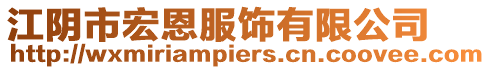 江阴市宏恩服饰有限公司
http://wxmiriampiers.cn.coovee.com